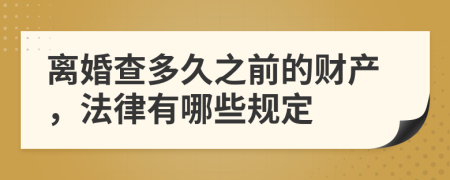 离婚查多久之前的财产，法律有哪些规定